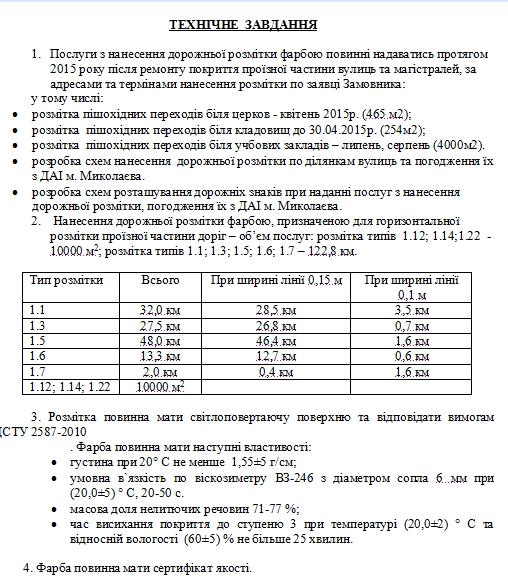 ТЕХНІЧНЕ ЗАВДАННЯ

1. Послуги з нанесення дорожньої розмітки фарбою повинні надаватись протягом 2015 року після ремонту покриття проїзної частини вулиць та магістралей, за адресами та термінами нанесення розмітки по заявці Замовника:
у тому числі:
• розмітка пішохідних переходів біля церков - квітень 2015р. (465 м2);
• розмітка пішохідних переходів біля кладовищ до 30.04.2015р. (254м2);
• розмітка пішохідних переходів біля учбових закладів – липень, серпень (4000м2).
• розробка схем нанесення дорожньої розмітки по ділянкам вулиць та погодження їх з ДАІ м. Миколаєва.
• розробка схем розташування дорожніх знаків при наданні послуг з нанесення дорожньої розмітки, погодження їх з ДАІ м. Миколаєва.
2. Нанесення дорожньої розмітки фарбою, призначеною для горизонтальної розмітки проїзної частини доріг – об'єм послуг: розмітка типів 1.12; 1.14;1.22 - 10000 м$^2$; розмітка типів 1.1; 1.3; 1.5; 1.6; 1.7 – 122,8 км.

| Тип розмітки | Всього | При ширині лінії 0,15 м | При ширині лінії 0,1 м |
|---|---|---|---|
| 1.1 | 32,0 км | 28,5 км | 3,5 км |
| 1.3 | 27,5 км | 26,8 км | 0,7 км |
| 1.5 | 48,0 км | 46,4 км | 1,6 км |
| 1.6 | 13,3 км | 12,7 км | 0,6 км |
| 1.7 | 2,0 км | 0,4 км | 1,6 км |
| 1.12; 1.14; 1.22 | 10000 м$^2$ | | |

3. Розмітка повинна мати світлоповертаючу поверхню та відповідати вимогам ДСТУ 2587-2010
. Фарба повинна мати наступні властивості:
• густина при 20° С не менше 1,55±5 г/см;
• умовна в`язкість по віскозиметру ВЗ-246 з діаметром сопла 6 мм при (20,0±5) ° С, 20-50 с.
• масова доля нелитючих речовин 71-77 %;
• час висихання покриття до ступеню 3 при температурі (20,0±2) ° С та відносній вологості (60±5) % не більше 25 хвилин.

4. Фарба повинна мати сертифікат якості.